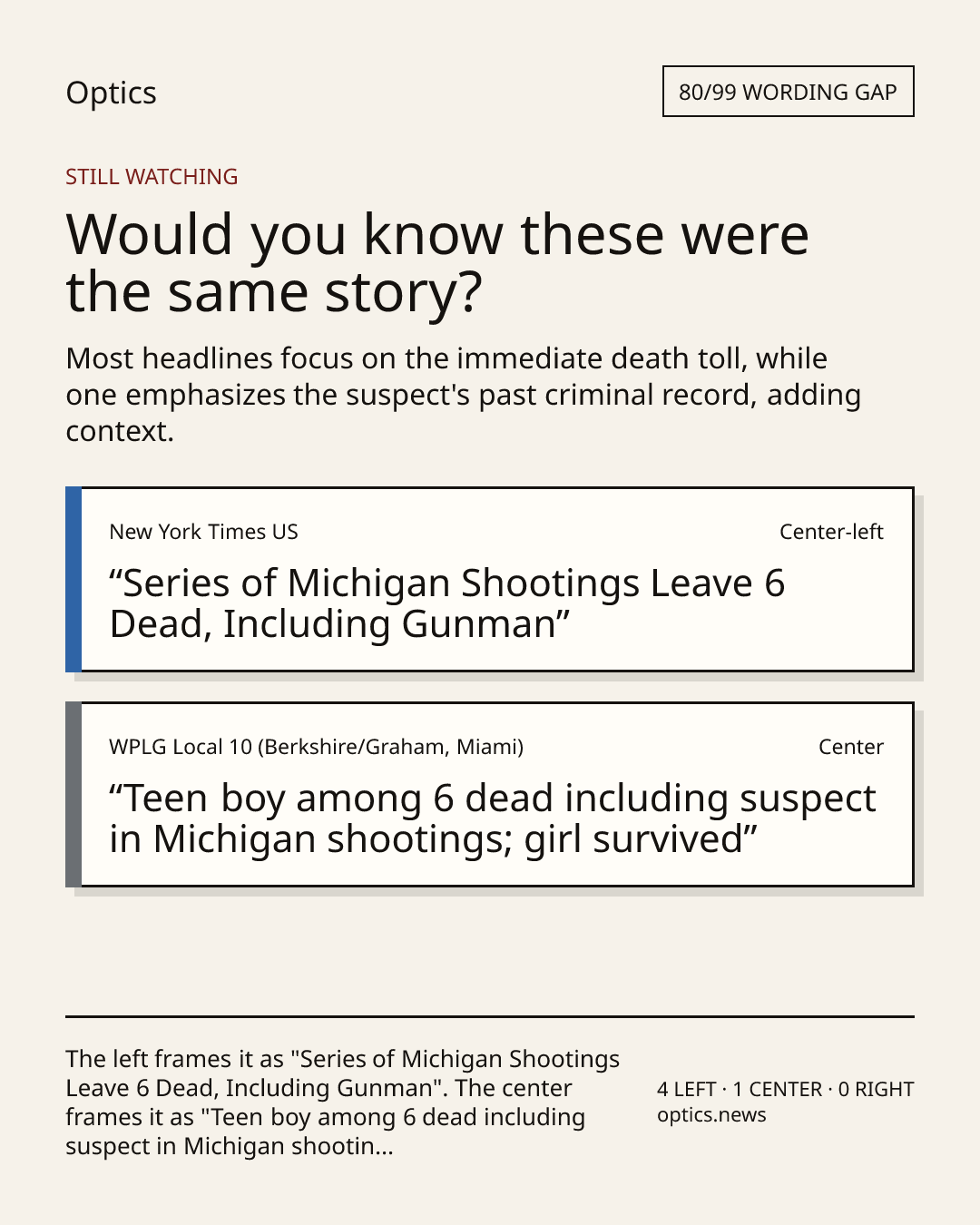 Optics

80/99 WORDING GAP

STILL WATCHING

Would you know these were the same story?

Most headlines focus on the immediate death toll, while one emphasizes the suspect's past criminal record, adding context.

New York Times US

Center-left

“Series of Michigan Shootings Leave 6 Dead, Including Gunman”

WPLG Local 10 (Berkshire/Graham, Miami)

Center

“Teen boy among 6 dead including suspect in Michigan shootings; girl survived”

The left frames it as "Series of Michigan Shootings Leave 6 Dead, Including Gunman". The center frames it as "Teen boy among 6 dead including suspect in Michigan shootin...

4 LEFT · 1 CENTER · 0 RIGHT
optics.news